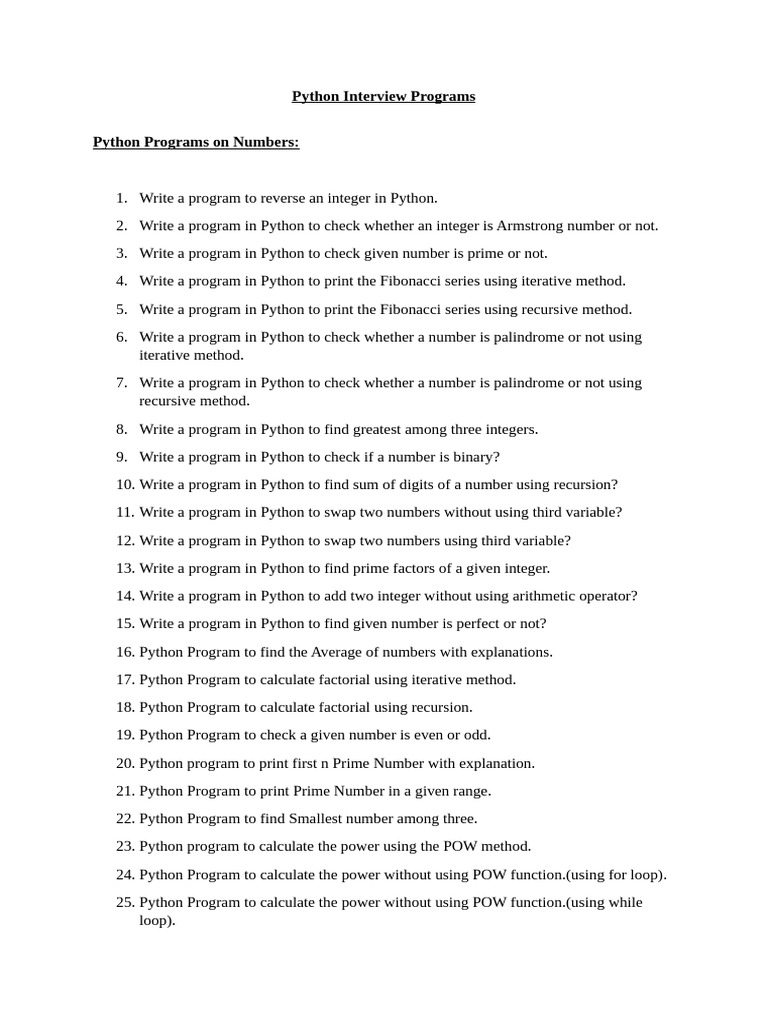 Python Interview Programs

Python Programs on Numbers:

1. Write a program to reverse an integer in Python.
2. Write a program in Python to check whether an integer is Armstrong number or not.
3. Write a program in Python to check given number is prime or not.
4. Write a program in Python to print the Fibonacci series using iterative method.
5. Write a program in Python to print the Fibonacci series using recursive method.
6. Write a program in Python to check whether a number is palindrome or not using iterative method.
7. Write a program in Python to check whether a number is palindrome or not using recursive method.
8. Write a program in Python to find greatest among three integers.
9. Write a program in Python to check if a number is binary?
10. Write a program in Python to find sum of digits of a number using recursion?
11. Write a program in Python to swap two numbers without using third variable?
12. Write a program in Python to swap two numbers using third variable?
13. Write a program in Python to find prime factors of a given integer.
14. Write a program in Python to add two integer without using arithmetic operator?
15. Write a program in Python to find given number is perfect or not?
16. Python Program to find the Average of numbers with explanations.
17. Python Program to calculate factorial using iterative method.
18. Python Program to calculate factorial using recursion.
19. Python Program to check a given number is even or odd.
20. Python program to print first n Prime Number with explanation.
21. Python Program to print Prime Number in a given range.
22. Python Program to find Smallest number among three.
23. Python program to calculate the power using the POW method.
24. Python Program to calculate the power without using POW function.(using for loop).
25. Python Program to calculate the power without using POW function.(using while loop).